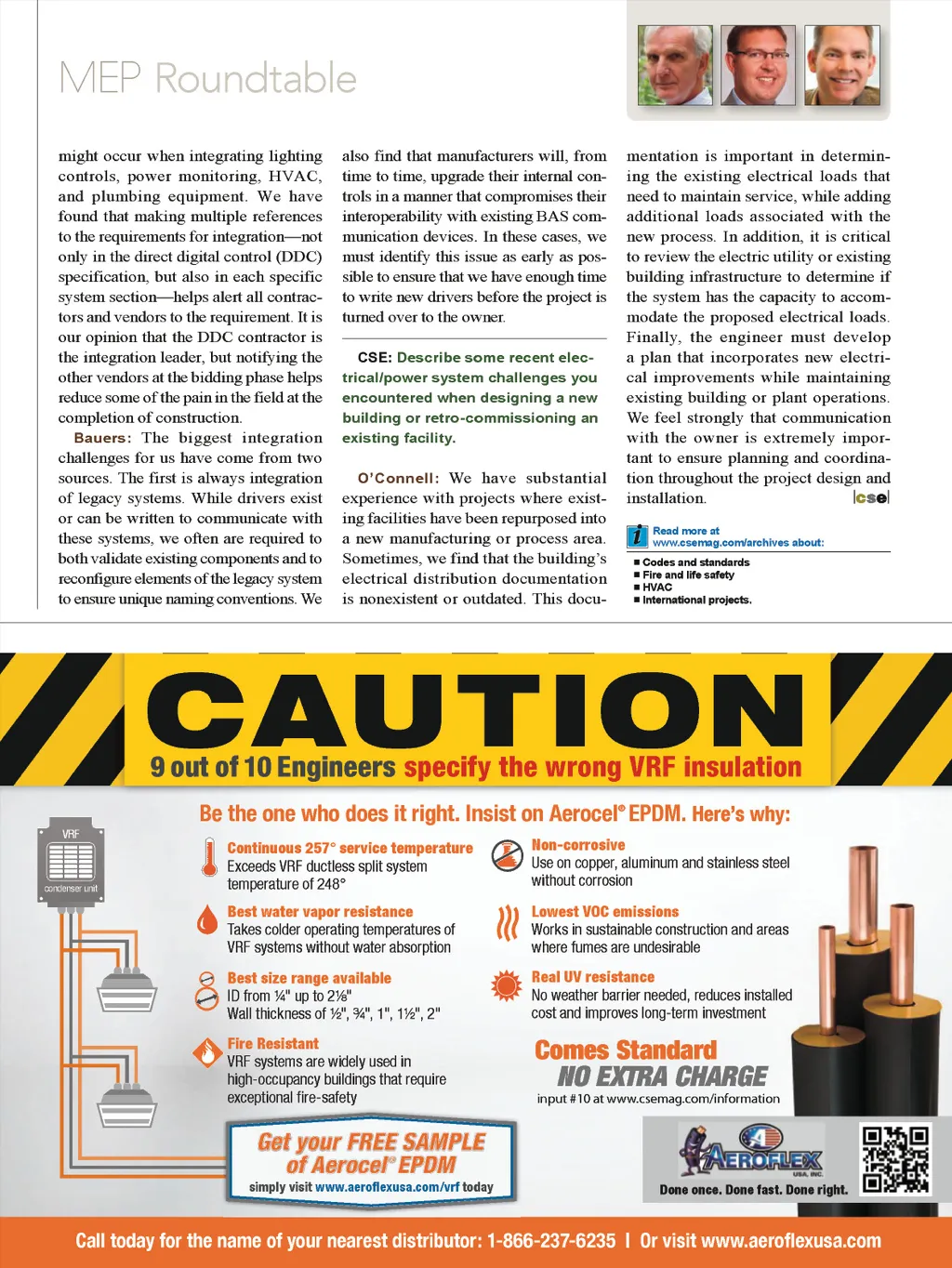 MEP Roundtable

might occur when integrating lighting controls, power monitoring, HVAC, and plumbing equipment. We have found that making multiple references to the requirements for integration—not only in the direct digital control (DDC) specification, but also in each specific system section—helps alert all contractors and vendors to the requirement. It is our opinion that the DDC contractor is the integration leader, but notifying the other vendors at the bidding phase helps reduce some of the pain in the field at the completion of construction.

Bauers: The biggest integration challenges for us have come from two sources. The first is always integration of legacy systems. While drivers exist or can be written to communicate with these systems, we often are required to both validate existing components and to reconfigure elements of the legacy system to ensure unique naming conventions. We also find that manufacturers will, from time to time, upgrade their internal controls in a manner that compromises their interoperability with existing BAS communication devices. In these cases, we must identify this issue as early as possible to ensure that we have enough time to write new drivers before the project is turned over to the owner.

CSE: Describe some recent electrical/power system challenges you encountered when designing a new building or retro-commissioning an existing facility.

O'Connell: We have substantial experience with projects where existing facilities have been repurposed into a new manufacturing or process area. Sometimes, we find that the building's electrical distribution documentation is nonexistent or outdated. This documentation is important in determining the existing electrical loads that need to maintain service, while adding additional loads associated with the new process. In addition, it is critical to review the electric utility or existing building infrastructure to determine if the system has the capacity to accommodate the proposed electrical loads. Finally, the engineer must develop a plan that incorporates new electrical improvements while maintaining existing building or plant operations. We feel strongly that communication with the owner is extremely important to ensure planning and coordination throughout the project design and installation. cse

Read more at www.csemag.com/archives about:
■ Codes and standards
■ Fire and life safety
■ HVAC
■ International projects.

CAUTION
9 out of 10 Engineers specify the wrong VRF insulation

Be the one who does it right. Insist on Aerocel® EPDM. Here's why:

VRF condenser unit

Continuous 257° service temperature
Exceeds VRF ductless split system temperature of 248°

Best water vapor resistance
Takes colder operating temperatures of VRF systems without water absorption

Best size range available
ID from ¼" up to 2⅛"
Wall thickness of ½", ¾", 1", 1½", 2"

Fire Resistant
VRF systems are widely used in high-occupancy buildings that require exceptional fire-safety

Non-corrosive
Use on copper, aluminum and stainless steel without corrosion

Lowest VOC emissions
Works in sustainable construction and areas where fumes are undesirable

Real UV resistance
No weather barrier needed, reduces installed cost and improves long-term investment

Comes Standard
NO EXTRA CHARGE
input #10 at www.csemag.com/information

Get your FREE SAMPLE of Aerocel® EPDM
simply visit www.aeroflexusa.com/vrf today

AEROFLEX USA, INC.
Done once. Done fast. Done right.

Call today for the name of your nearest distributor: 1-866-237-6235 | Or visit www.aeroflexusa.com